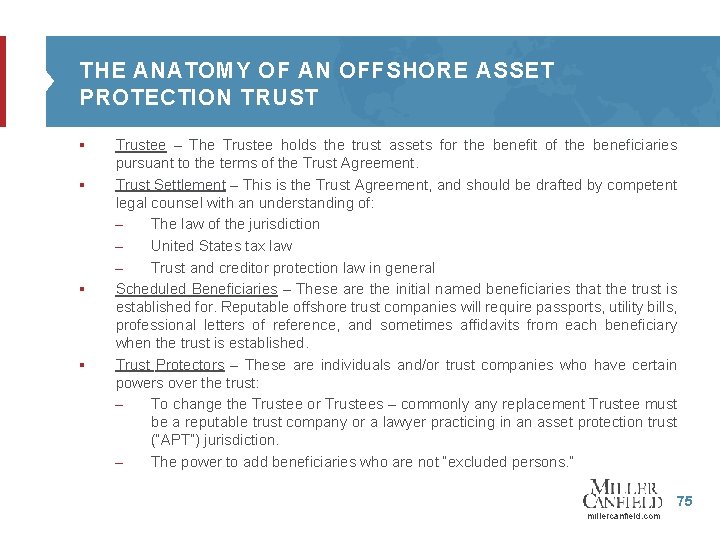 THE ANATOMY OF AN OFFSHORE ASSET PROTECTION TRUST

▪ Trustee – The Trustee holds the trust assets for the benefit of the beneficiaries pursuant to the terms of the Trust Agreement.

▪ Trust Settlement – This is the Trust Agreement, and should be drafted by competent legal counsel with an understanding of:

– The law of the jurisdiction

– United States tax law

– Trust and creditor protection law in general

▪ Scheduled Beneficiaries – These are the initial named beneficiaries that the trust is established for. Reputable offshore trust companies will require passports, utility bills, professional letters of reference, and sometimes affidavits from each beneficiary when the trust is established.

▪ Trust Protectors – These are individuals and/or trust companies who have certain powers over the trust:

– To change the Trustee or Trustees – commonly any replacement Trustee must be a reputable trust company or a lawyer practicing in an asset protection trust ("APT") jurisdiction.

– The power to add beneficiaries who are not "excluded persons."

MILLER CANFIELD
millercanfield.com

75